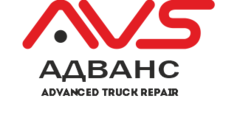 AVS
АДВАНС
ADVANCED TRUCK REPAIR